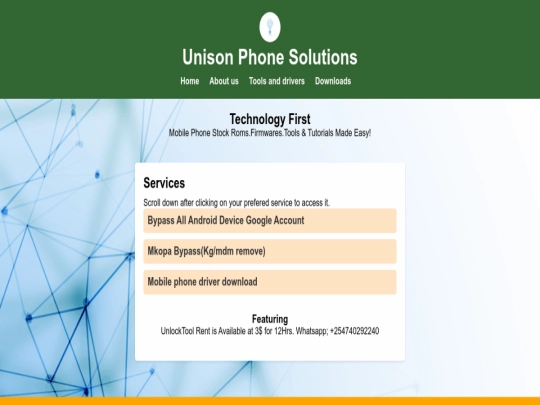 Unison Phone Solutions

Home About us Tools and drivers Downloads

Technology First

Mobile Phone Stock Roms.Firmwares.Tools & Tutorials Made Easy!

Services

Scroll down after clicking on your prefered service to access it.

Bypass All Android Device Google Account

Mkopa Bypass(Kg/mdm remove)

Mobile phone driver download

Featuring

UnlockTool Rent is Available at 3$ for 12Hrs. Whatsapp; +254740292240